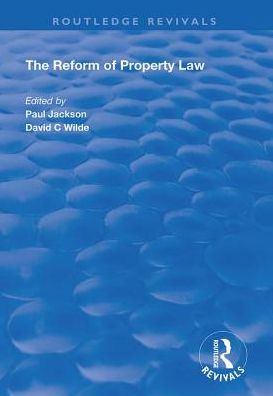 ROUTLEDGE REVIVALS

The Reform of Property Law

Edited by
Paul Jackson
David C Wilde

ROUTLEDGE
REVIVALS